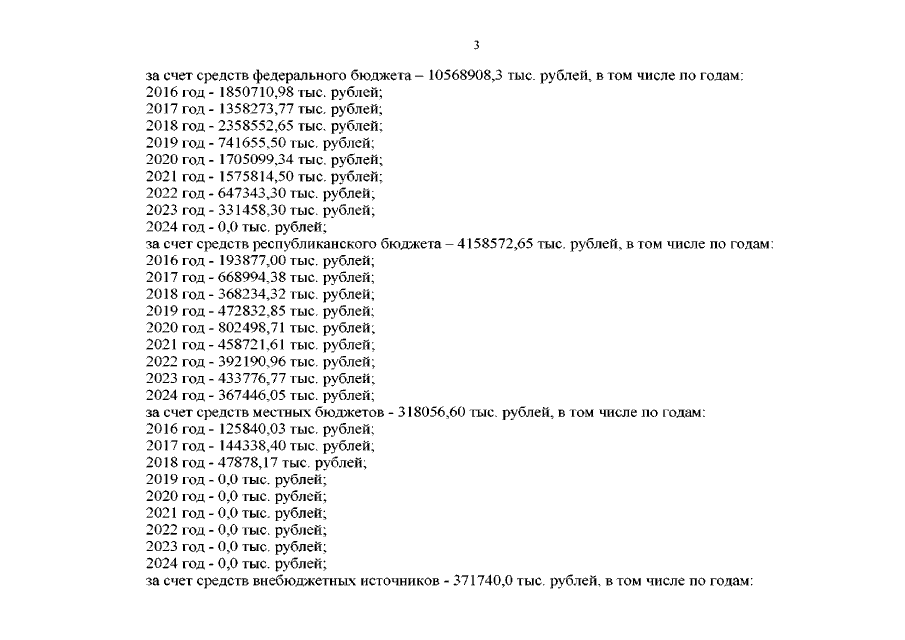 3

за счет средств федерального бюджета – 10568908,3 тыс. рублей, в том числе по годам:
2016 год - 1850710,98 тыс. рублей;
2017 год - 1358273,77 тыс. рублей;
2018 год - 2358552,65 тыс. рублей;
2019 год - 741655,50 тыс. рублей;
2020 год - 1705099,34 тыс. рублей;
2021 год - 1575814,50 тыс. рублей;
2022 год - 647343,30 тыс. рублей;
2023 год - 331458,30 тыс. рублей;
2024 год - 0,0 тыс. рублей;
за счет средств республиканского бюджета – 4158572,65 тыс. рублей, в том числе по годам:
2016 год - 193877,00 тыс. рублей;
2017 год - 668994,38 тыс. рублей;
2018 год - 368234,32 тыс. рублей;
2019 год - 472832,85 тыс. рублей;
2020 год - 802498,71 тыс. рублей;
2021 год - 458721,61 тыс. рублей;
2022 год - 392190,96 тыс. рублей;
2023 год - 433776,77 тыс. рублей;
2024 год - 367446,05 тыс. рублей;
за счет средств местных бюджетов - 318056,60 тыс. рублей, в том числе по годам:
2016 год - 125840,03 тыс. рублей;
2017 год - 144338,40 тыс. рублей;
2018 год - 47878,17 тыс. рублей;
2019 год - 0,0 тыс. рублей;
2020 год - 0,0 тыс. рублей;
2021 год - 0,0 тыс. рублей;
2022 год - 0,0 тыс. рублей;
2023 год - 0,0 тыс. рублей;
2024 год - 0,0 тыс. рублей;
за счет средств внебюджетных источников - 371740,0 тыс. рублей, в том числе по годам: